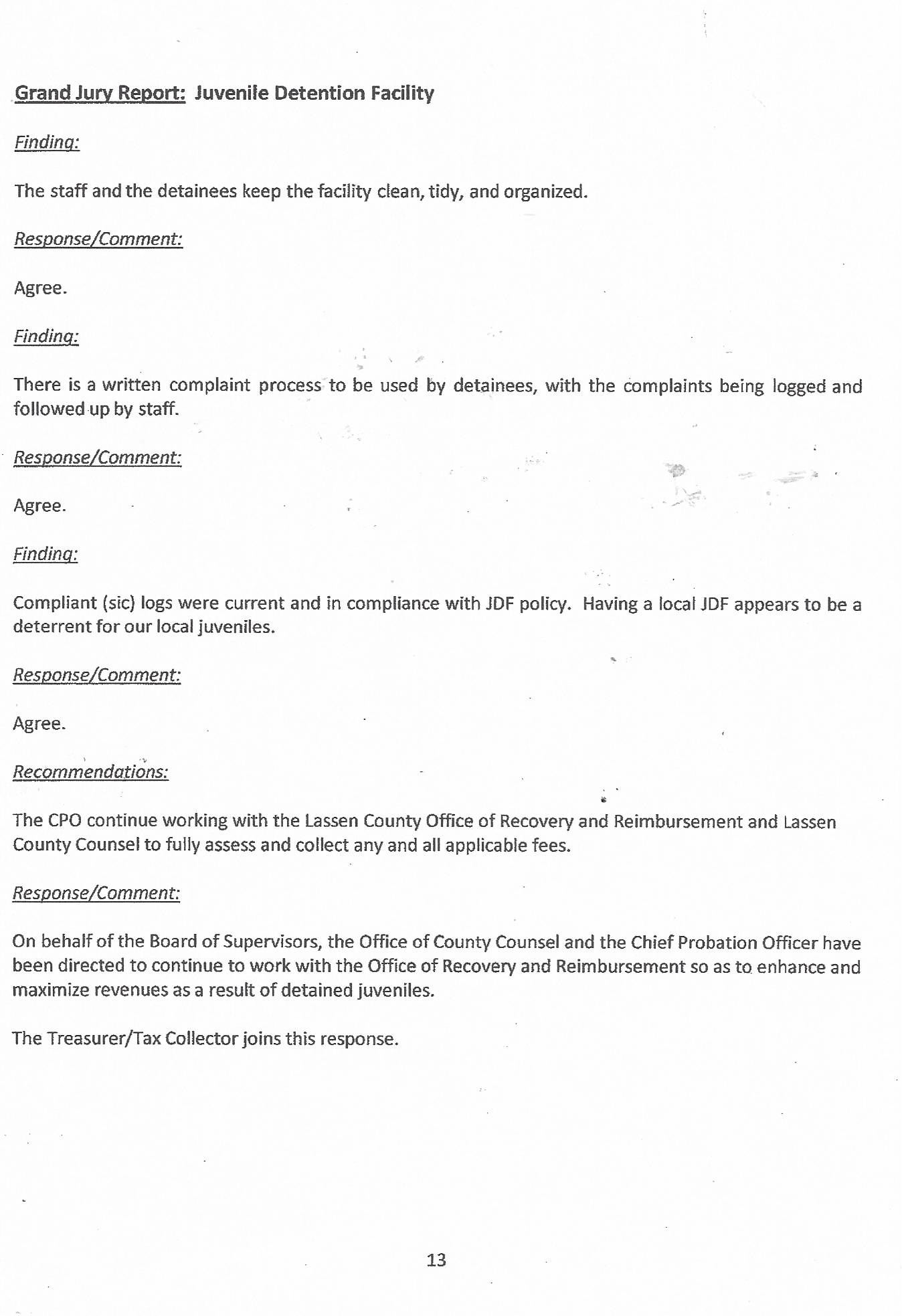 Grand Jury Report: Juvenile Detention Facility

Finding:

The staff and the detainees keep the facility clean, tidy, and organized.

Response/Comment:

Agree.

Finding:

There is a written complaint process to be used by detainees, with the complaints being logged and followed up by staff.

Response/Comment:

Agree.

Finding:

Compliant (sic) logs were current and in compliance with JDF policy. Having a local JDF appears to be a deterrent for our local juveniles.

Response/Comment:

Agree.

Recommendations:

The CPO continue working with the Lassen County Office of Recovery and Reimbursement and Lassen County Counsel to fully assess and collect any and all applicable fees.

Response/Comment:

On behalf of the Board of Supervisors, the Office of County Counsel and the Chief Probation Officer have been directed to continue to work with the Office of Recovery and Reimbursement so as to enhance and maximize revenues as a result of detained juveniles.

The Treasurer/Tax Collector joins this response.

13